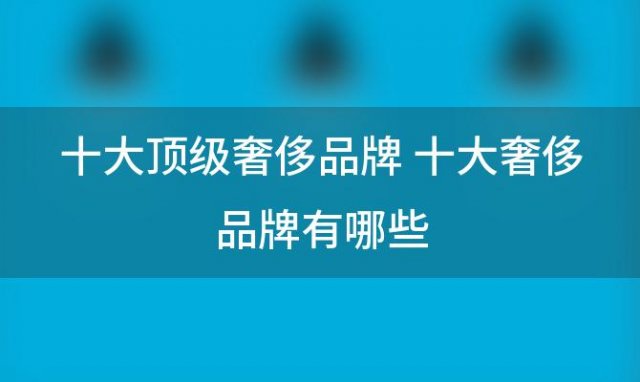 十大顶级奢侈品牌 十大奢侈品牌有哪些